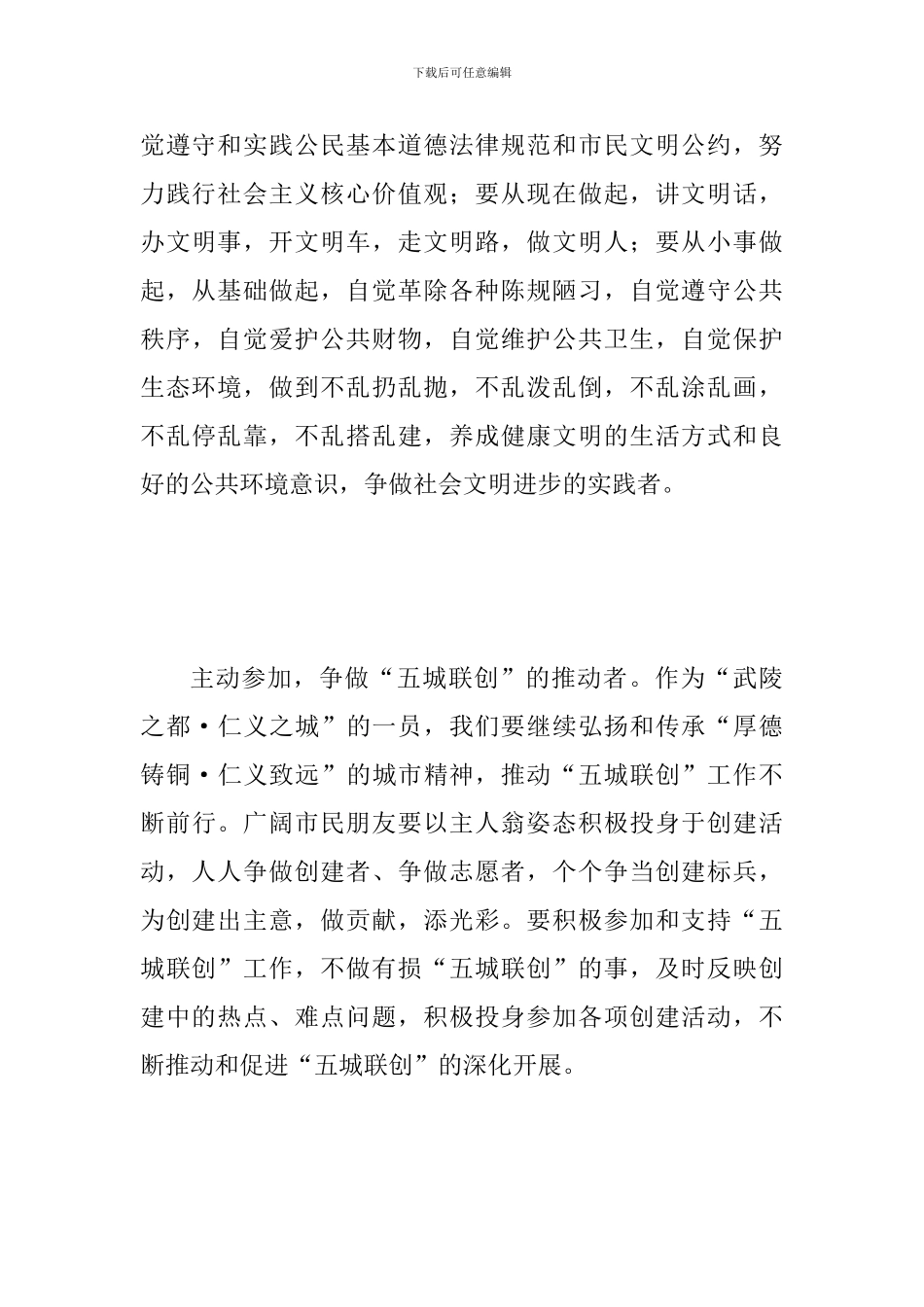 下载后可任意编辑

觉遵守和实践公民基本道德法律规范和市民文明公约，努力践行社会主义核心价值观；要从现在做起，讲文明话，办文明事，开文明车，走文明路，做文明人；要从小事做起，从基础做起，自觉革除各种陈规陋习，自觉遵守公共秩序，自觉爱护公共财物，自觉维护公共卫生，自觉保护生态环境，做到不乱扔乱抛，不乱泼乱倒，不乱涂乱画，不乱停乱靠，不乱搭乱建，养成健康文明的生活方式和良好的公共环境意识，争做社会文明进步的实践者。

主动参加，争做“五城联创”的推动者。作为“武陵之都·仁义之城”的一员，我们要继续弘扬和传承“厚德铸铜·仁义致远”的城市精神，推动“五城联创”工作不断前行。广阔市民朋友要以主人翁姿态积极投身于创建活动，人人争做创建者、争做志愿者，个个争当创建标兵，为创建出主意，做贡献，添光彩。要积极参加和支持“五城联创”工作，不做有损“五城联创”的事，及时反映创建中的热点、难点问题，积极投身参加各项创建活动，不断推动和促进“五城联创”的深化开展。